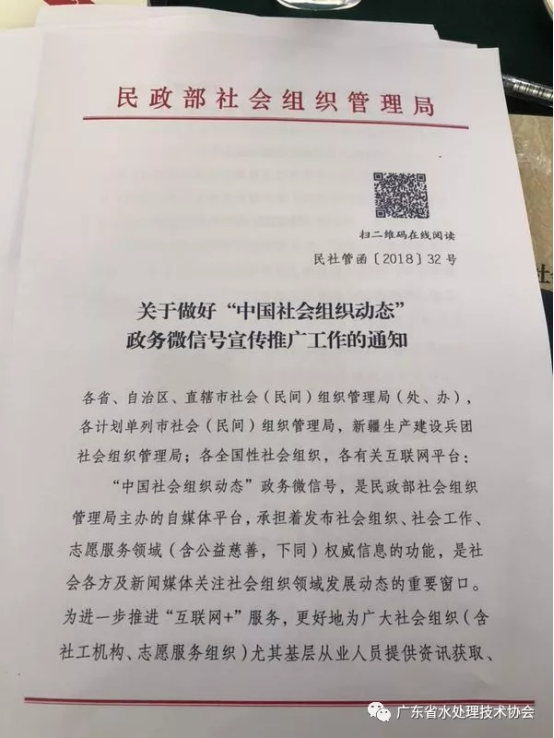 民政部社会组织管理局

扫二维码在线阅读

民社管函〔2018〕32号

关于做好“中国社会组织动态”政务微信号宣传推广工作的通知

各省、自治区、直辖市社会（民间）组织管理局（处、办），各计划单列市社会（民间）组织管理局，新疆生产建设兵团社会组织管理局；各全国性社会组织，各有关互联网平台：

“中国社会组织动态”政务微信号，是民政部社会组织管理局主办的自媒体平台，承担着发布社会组织、社会工作、志愿服务领域（含公益慈善，下同）权威信息的功能，是社会各方及新闻媒体关注社会组织领域发展动态的重要窗口。为进一步推进“互联网+”服务，更好地为广大社会组织（含社工机构、志愿服务组织）尤其基层从业人员提供资讯获取、

广东省水处理技术协会